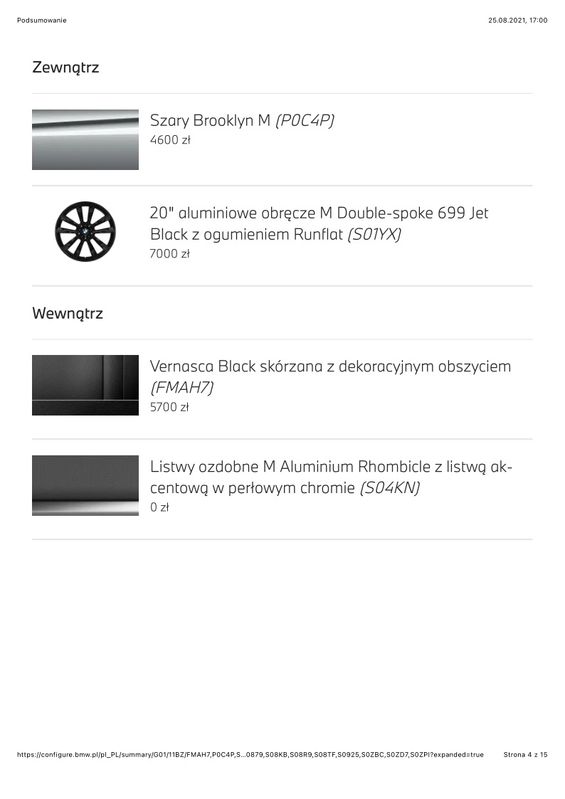 Podsumowanie 25.08.2021, 17:00

Zewnątrz

Szary Brooklyn M (P0C4P)
4600 zł

20" aluminiowe obręcze M Double-spoke 699 Jet Black z ogumieniem Runflat (S01YX)
7000 zł

Wewnątrz

Vernasca Black skórzana z dekoracyjnym obszyciem (FMAH7)
5700 zł

Listwy ozdobne M Aluminium Rhombicle z listwą akcentową w perłowym chromie (S04KN)
0 zł

https://configure.bmw.pl/pl_PL/summary/G01/11BZ/FMAH7,P0C4P,S...0879,S08KB,S08R9,S08TF,S0925,S0ZBC,S0ZD7,S0ZPI?expanded=true Strona 4 z 15